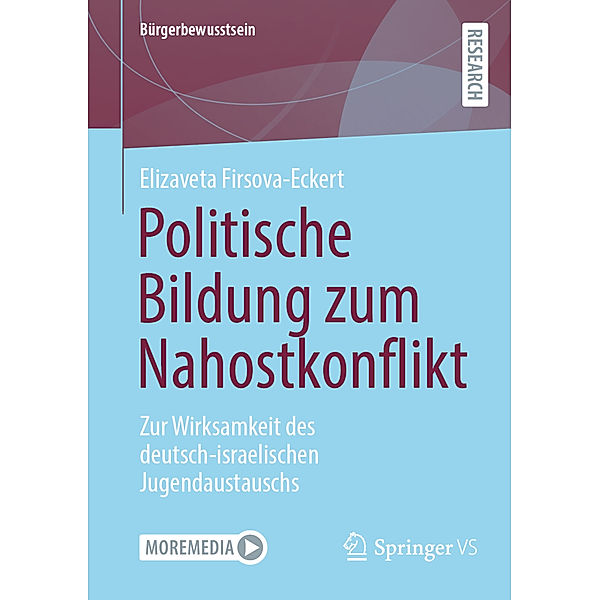 Bürgerbewusstsein

RESEARCH

Elizaveta Firsova-Eckert

Politische Bildung zum Nahostkonflikt

Zur Wirksamkeit des deutsch-israelischen Jugendaustauschs

MOREMEDIA

Springer VS